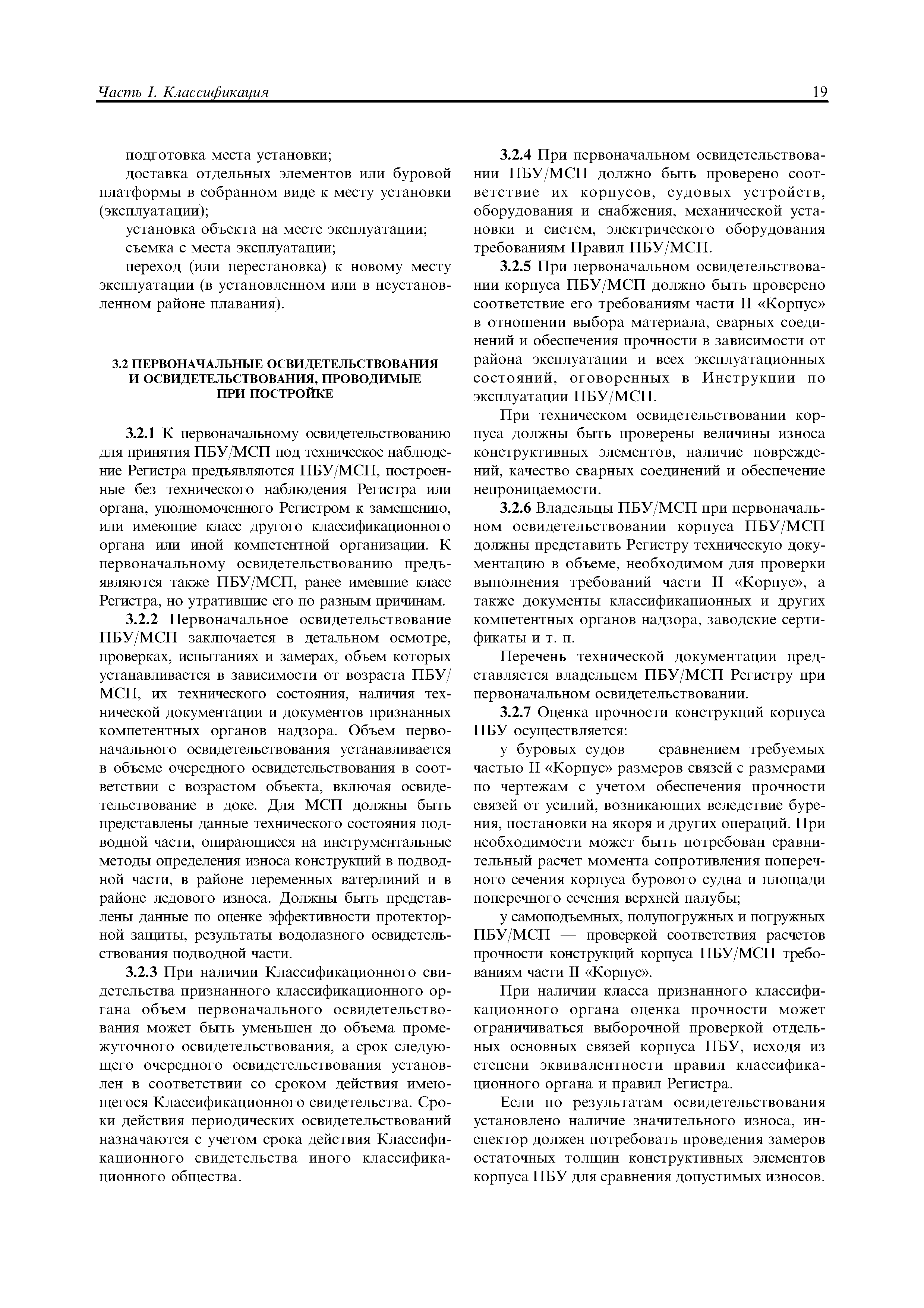 Часть I. Классификация

19

подготовка места установки;

доставка отдельных элементов или буровой платформы в собранном виде к месту установки (эксплуатации);

установка объекта на месте эксплуатации;

съемка с места эксплуатации;

переход (или перестановка) к новому месту эксплуатации (в установленном или в неустановленном районе плавания).

3.2 ПЕРВОНАЧАЛЬНЫЕ ОСВИДЕТЕЛЬСТВОВАНИЯ И ОСВИДЕТЕЛЬСТВОВАНИЯ, ПРОВОДИМЫЕ ПРИ ПОСТРОЙКЕ

3.2.1 К первоначальному освидетельствованию для принятия ПБУ/МСП под техническое наблюдение Регистра предъявляются ПБУ/МСП, построенные без технического наблюдения Регистра или органа, уполномоченного Регистром к замещению, или имеющие класс другого классификационного органа или иной компетентной организации. К первоначальному освидетельствованию предъявляются также ПБУ/МСП, ранее имевшие класс Регистра, но утратившие его по разным причинам.

3.2.2 Первоначальное освидетельствование ПБУ/МСП заключается в детальном осмотре, проверках, испытаниях и замерах, объем которых устанавливается в зависимости от возраста ПБУ/МСП, их технического состояния, наличия технической документации и документов признанных компетентных органов надзора. Объем первоначального освидетельствования устанавливается в объеме очередного освидетельствования в соответствии с возрастом объекта, включая освидетельствование в доке. Для МСП должны быть представлены данные технического состояния подводной части, опирающиеся на инструментальные методы определения износа конструкций в подводной части, в районе переменных ватерлиний и в районе ледового износа. Должны быть представлены данные по оценке эффективности протекторной защиты, результаты водолазного освидетельствования подводной части.

3.2.3 При наличии Классификационного свидетельства признанного классификационного органа объем первоначального освидетельствования может быть уменьшен до объема промежуточного освидетельствования, а срок следующего очередного освидетельствования установлен в соответствии со сроком действия имеющегося Классификационного свидетельства. Сроки действия периодических освидетельствований назначаются с учетом срока действия Классификационного свидетельства иного классификационного общества.

3.2.4 При первоначальном освидетельствовании ПБУ/МСП должно быть проверено соответствие их корпусов, судовых устройств, оборудования и снабжения, механической установки и систем, электрического оборудования требованиям Правил ПБУ/МСП.

3.2.5 При первоначальном освидетельствовании корпуса ПБУ/МСП должно быть проверено соответствие его требованиям части II «Корпус» в отношении выбора материала, сварных соединений и обеспечения прочности в зависимости от района эксплуатации и всех эксплуатационных состояний, оговоренных в Инструкции по эксплуатации ПБУ/МСП.

При техническом освидетельствовании корпуса должны быть проверены величины износа конструктивных элементов, наличие повреждений, качество сварных соединений и обеспечение непроницаемости.

3.2.6 Владельцы ПБУ/МСП при первоначальном освидетельствовании корпуса ПБУ/МСП должны представить Регистру техническую документацию в объеме, необходимом для проверки выполнения требований части II «Корпус», а также документы классификационных и других компетентных органов надзора, заводские сертификаты и т. п.

Перечень технической документации представляется владельцем ПБУ/МСП Регистру при первоначальном освидетельствовании.

3.2.7 Оценка прочности конструкций корпуса ПБУ осуществляется:

у буровых судов — сравнением требуемых частью II «Корпус» размеров связей с размерами по чертежам с учетом обеспечения прочности связей от усилий, возникающих вследствие бурения, постановки на якоря и других операций. При необходимости может быть потребован сравнительный расчет момента сопротивления поперечного сечения корпуса бурового судна и площади поперечного сечения верхней палубы;

у самоподъемных, полупогружных и погружных ПБУ/МСП — проверкой соответствия расчетов прочности конструкций корпуса ПБУ/МСП требованиям части II «Корпус».

При наличии класса признанного классификационного органа оценка прочности может ограничиваться выборочной проверкой отдельных основных связей корпуса ПБУ, исходя из степени эквивалентности правил классификационного органа и правил Регистра.

Если по результатам освидетельствования установлено наличие значительного износа, инспектор должен потребовать проведения замеров остаточных толщин конструктивных элементов корпуса ПБУ для сравнения допустимых износов.